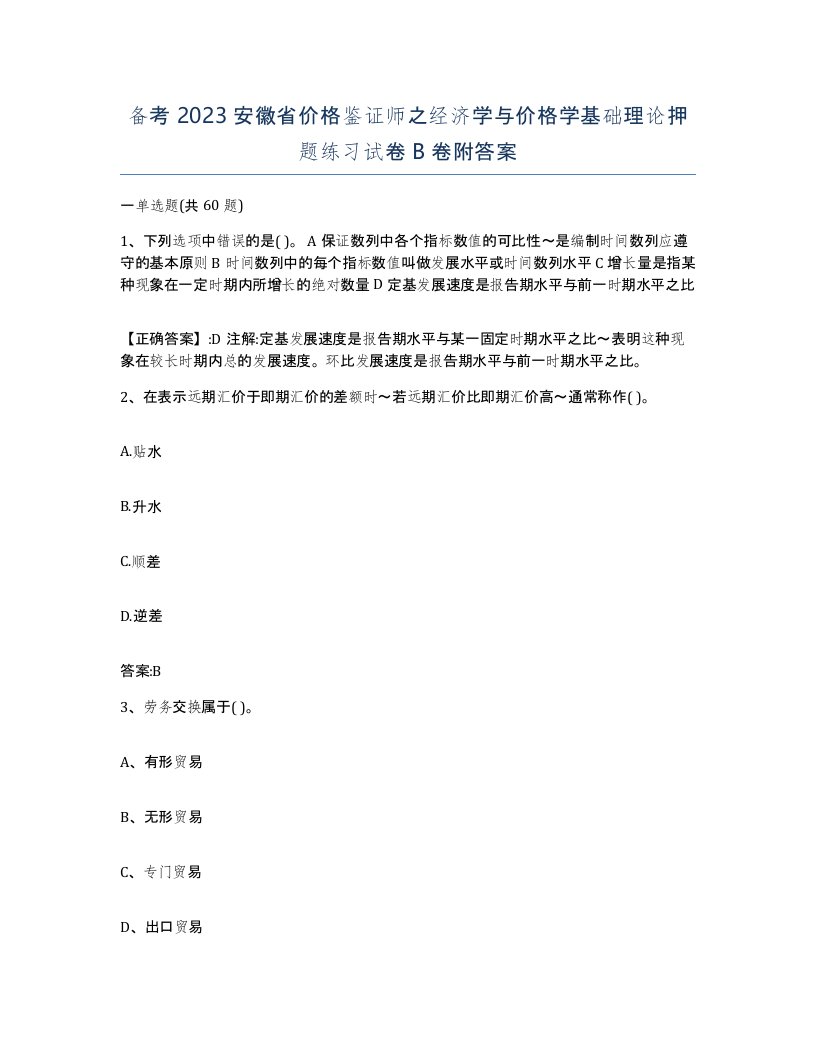 备考 2023 安徽省价格鉴证师之经济学与价格学基础理论押题练习试卷 B 卷附答案

一单选题(共 60 题)

1、下列选项中错误的是( )。 A 保证数列中各个指标数值的可比性～是编制时间数列应遵守的基本原则 B 时间数列中的每个指标数值叫做发展水平或时间数列水平 C 增长量是指某种现象在一定时期内所增长的绝对数量 D 定基发展速度是报告期水平与前一时期水平之比

【正确答案】:D 注解:定基发展速度是报告期水平与某一固定时期水平之比～表明这种现象在较长时期内总的发展速度。环比发展速度是报告期水平与前一时期水平之比。

2、在表示远期汇价于即期汇价的差额时～若远期汇价比即期汇价高～通常称作( )。

A.贴水

B.升水

C.顺差

D.逆差

答案:B

3、劳务交换属于( )。

A、有形贸易

B、无形贸易

C、专门贸易

D、出口贸易